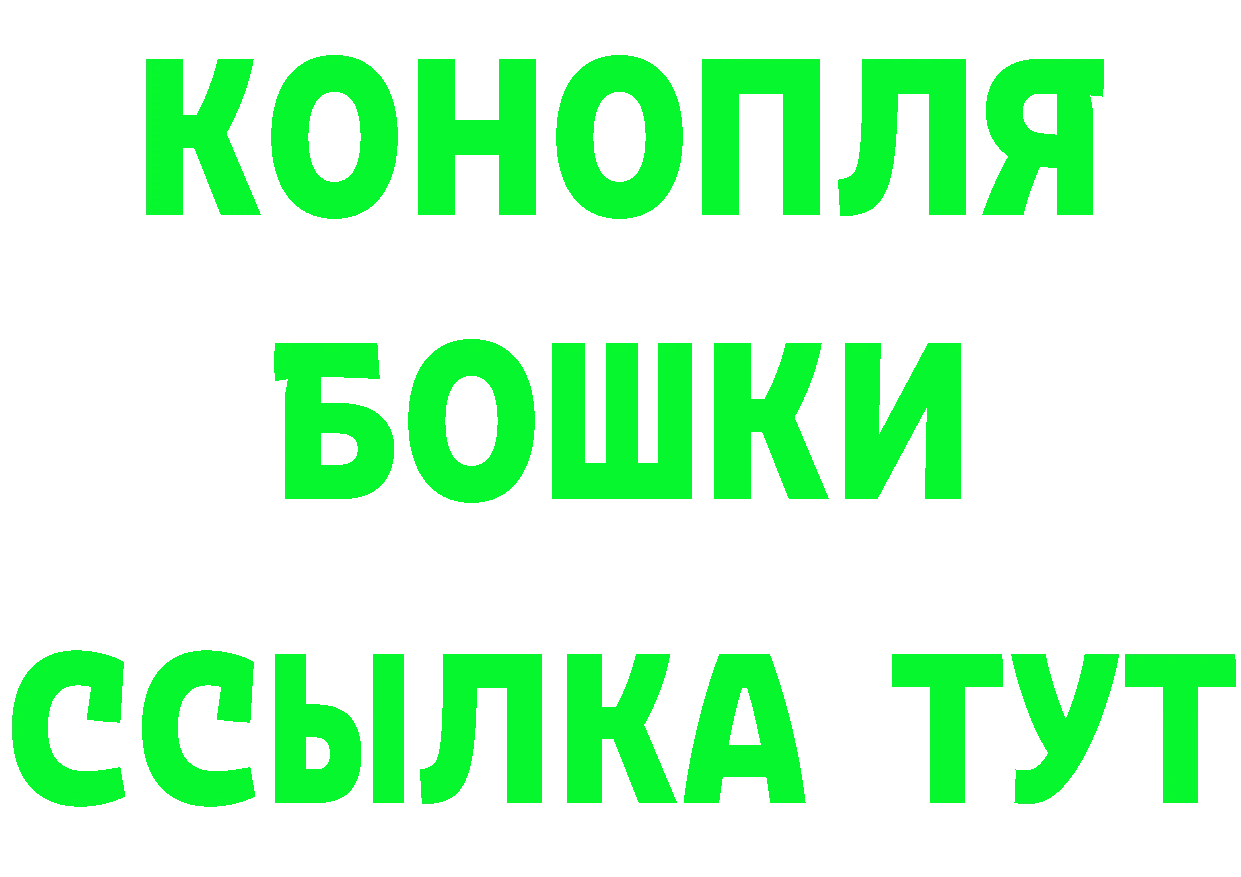 КОНОПЛЯ
БОШКИ
ССЫЛКА ТУТ